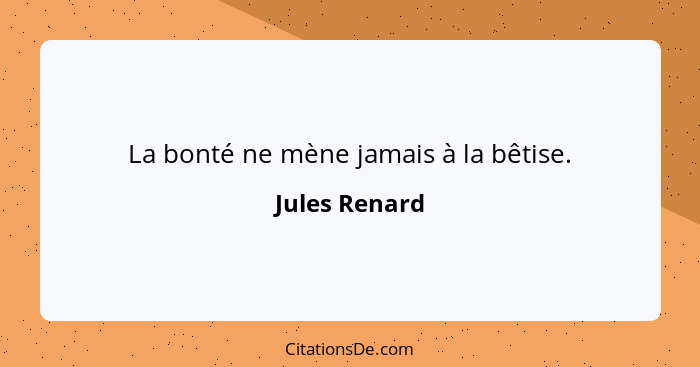 La bonté ne mène jamais à la bêtise.

Jules Renard

CitationsDe.com